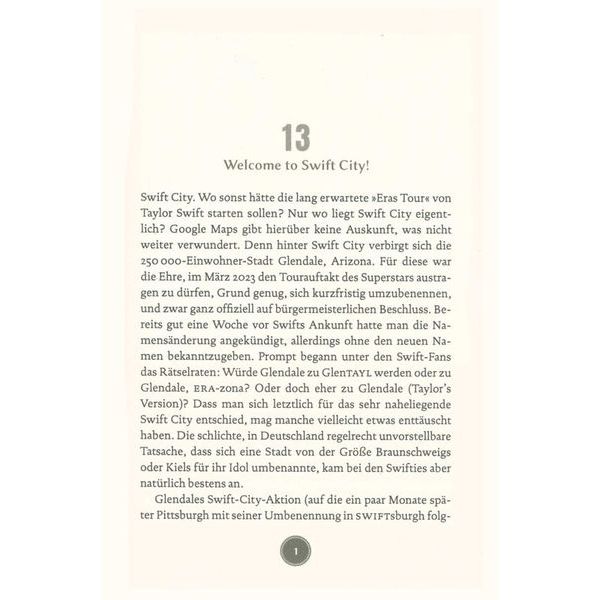 13

Welcome to Swift City!

Swift City. Wo sonst hätte die lang erwartete »Eras Tour« von Taylor Swift starten sollen? Nur wo liegt Swift City eigentlich? Google Maps gibt hierüber keine Auskunft, was nicht weiter verwundert. Denn hinter Swift City verbirgt sich die 250 000-Einwohner-Stadt Glendale, Arizona. Für diese war die Ehre, im März 2023 den Tourauftakt des Superstars austragen zu dürfen, Grund genug, sich kurzfristig umzubenennen, und zwar ganz offiziell auf bürgermeisterlichen Beschluss. Bereits gut eine Woche vor Swifts Ankunft hatte man die Namensänderung angekündigt, allerdings ohne den neuen Namen bekanntzugeben. Prompt begann unter den Swift-Fans das Rätselraten: Würde Glendale zu GlenTAYL werden oder zu Glendale, ERA-zona? Oder doch eher zu Glendale (Taylor's Version)? Dass man sich letztlich für das sehr naheliegende Swift City entschied, mag manche vielleicht etwas enttäuscht haben. Die schlichte, in Deutschland regelrecht unvorstellbare Tatsache, dass sich eine Stadt von der Größe Braunschweigs oder Kiels für ihr Idol umbenannte, kam bei den Swifties aber natürlich bestens an.

Glendales Swift-City-Aktion (auf die ein paar Monate später Pittsburgh mit seiner Umbenennung in SWIFTsburgh folg-

1